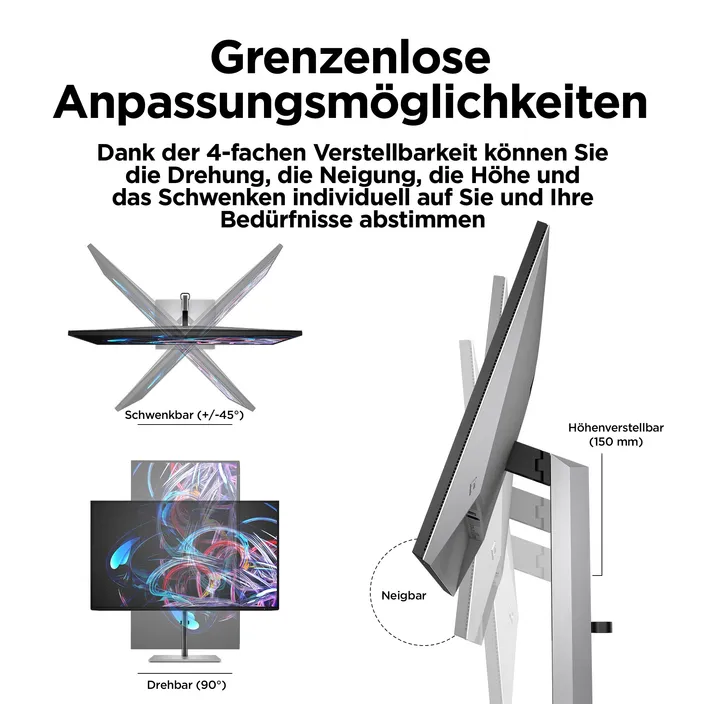 Grenzenlose Anpassungsmöglichkeiten

Dank der 4-fachen Verstellbarkeit können Sie die Drehung, die Neigung, die Höhe und das Schwenken individuell auf Sie und Ihre Bedürfnisse abstimmen

Schwenkbar (+/-45°)

Höhenverstellbar (150 mm)

Neigbar

Drehbar (90°)